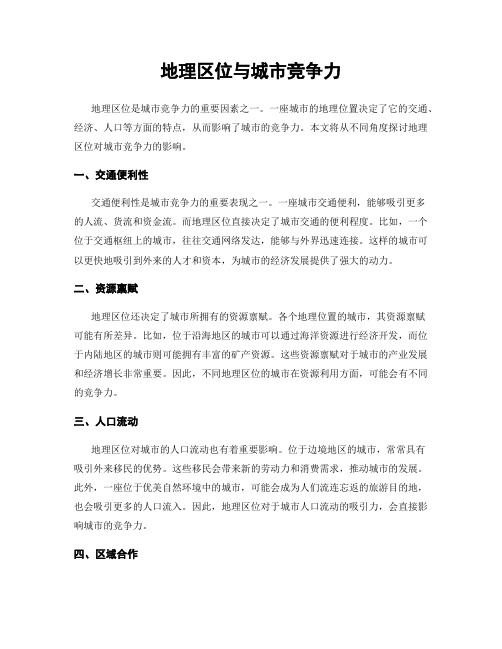 地理区位与城市竞争力

地理区位是城市竞争力的重要因素之一。一座城市的地理位置决定了它的交通、经济、人口等方面的特点，从而影响了城市的竞争力。本文将从不同角度探讨地理区位对城市竞争力的影响。

一、交通便利性

交通便利性是城市竞争力的重要表现之一。一座城市交通便利，能够吸引更多的人流、货流和资金流。而地理区位直接决定了城市交通的便利程度。比如，一个位于交通枢纽上的城市，往往交通网络发达，能够与外界迅速连接。这样的城市可以更快地吸引到外来的人才和资本，为城市的经济发展提供了强大的动力。

二、资源禀赋

地理区位还决定了城市所拥有的资源禀赋。各个地理位置的城市，其资源禀赋可能有所差异。比如，位于沿海地区的城市可以通过海洋资源进行经济开发，而位于内陆地区的城市则可能拥有丰富的矿产资源。这些资源禀赋对于城市的产业发展和经济增长非常重要。因此，不同地理区位的城市在资源利用方面，可能会有不同的竞争力。

三、人口流动

地理区位对城市的人口流动也有着重要影响。位于边境地区的城市，常常具有吸引外来移民的优势。这些移民会带来新的劳动力和消费需求，推动城市的发展。此外，一座位于优美自然环境中的城市，可能会成为人们流连忘返的旅游目的地，也会吸引更多的人口流入。因此，地理区位对于城市人口流动的吸引力，会直接影响城市的竞争力。

四、区域合作